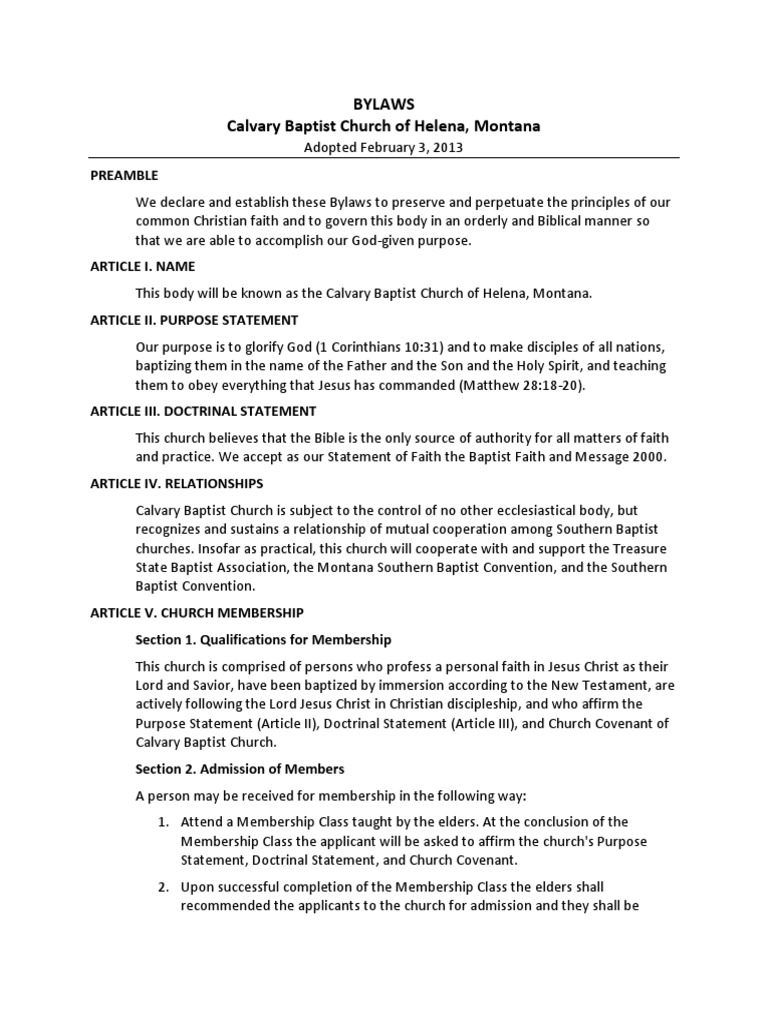 BYLAWS
Calvary Baptist Church of Helena, Montana
Adopted February 3, 2013

PREAMBLE

We declare and establish these Bylaws to preserve and perpetuate the principles of our common Christian faith and to govern this body in an orderly and Biblical manner so that we are able to accomplish our God-given purpose.

ARTICLE I. NAME

This body will be known as the Calvary Baptist Church of Helena, Montana.

ARTICLE II. PURPOSE STATEMENT

Our purpose is to glorify God (1 Corinthians 10:31) and to make disciples of all nations, baptizing them in the name of the Father and the Son and the Holy Spirit, and teaching them to obey everything that Jesus has commanded (Matthew 28:18-20).

ARTICLE III. DOCTRINAL STATEMENT

This church believes that the Bible is the only source of authority for all matters of faith and practice. We accept as our Statement of Faith the Baptist Faith and Message 2000.

ARTICLE IV. RELATIONSHIPS

Calvary Baptist Church is subject to the control of no other ecclesiastical body, but recognizes and sustains a relationship of mutual cooperation among Southern Baptist churches. Insofar as practical, this church will cooperate with and support the Treasure State Baptist Association, the Montana Southern Baptist Convention, and the Southern Baptist Convention.

ARTICLE V. CHURCH MEMBERSHIP

Section 1. Qualifications for Membership

This church is comprised of persons who profess a personal faith in Jesus Christ as their Lord and Savior, have been baptized by immersion according to the New Testament, are actively following the Lord Jesus Christ in Christian discipleship, and who affirm the Purpose Statement (Article II), Doctrinal Statement (Article III), and Church Covenant of Calvary Baptist Church.

Section 2. Admission of Members

A person may be received for membership in the following way:

1. Attend a Membership Class taught by the elders. At the conclusion of the Membership Class the applicant will be asked to affirm the church's Purpose Statement, Doctrinal Statement, and Church Covenant.

2. Upon successful completion of the Membership Class the elders shall recommended the applicants to the church for admission and they shall be